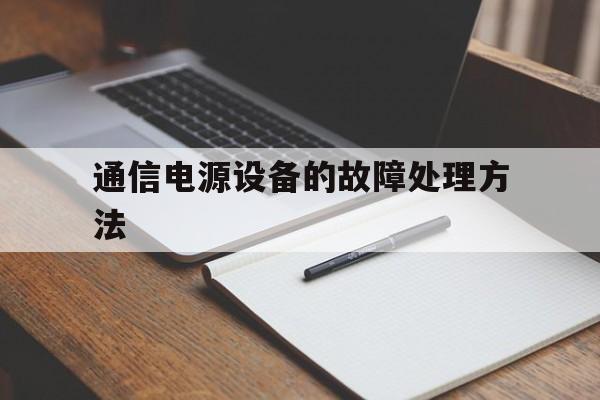 通信电源设备的故障处理方法